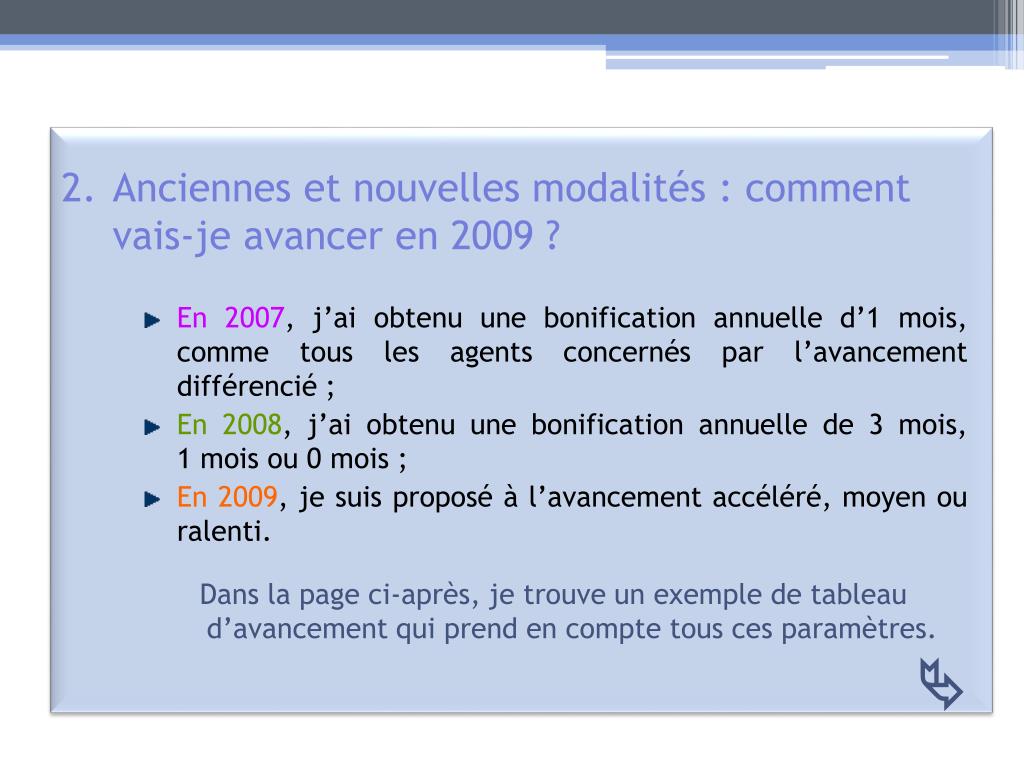 2. Anciennes et nouvelles modalités : comment vais-je avancer en 2009 ?

En 2007, j’ai obtenu une bonification annuelle d’1 mois, comme tous les agents concernés par l’avancement différencié ;

En 2008, j’ai obtenu une bonification annuelle de 3 mois, 1 mois ou 0 mois ;

En 2009, je suis proposé à l’avancement accéléré, moyen ou ralenti.

Dans la page ci-après, je trouve un exemple de tableau d’avancement qui prend en compte tous ces paramètres.